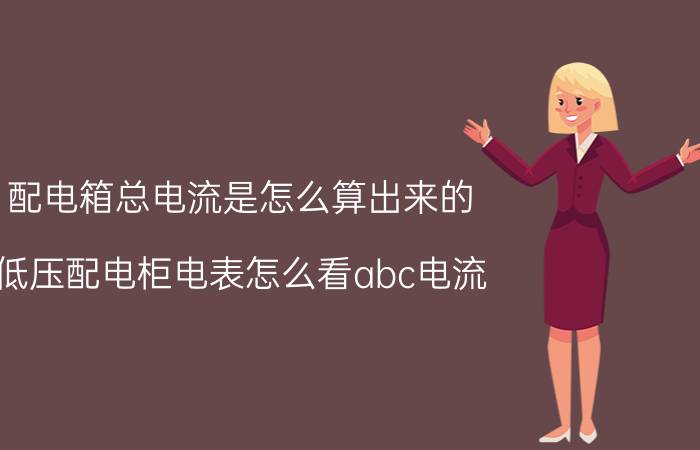 配电箱总电流是怎么算出来的

低压配电柜电表怎么看abc电流